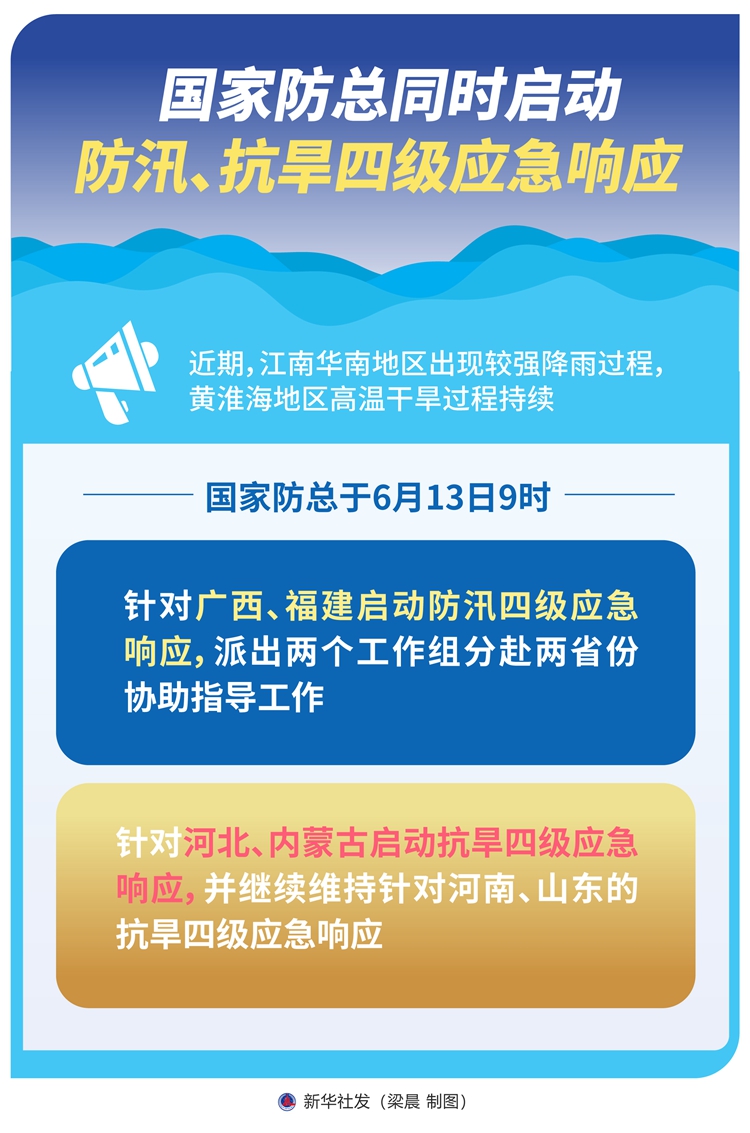 国家防总同时启动
防汛、抗旱四级应急响应

近期，江南华南地区出现较强降雨过程，黄淮海地区高温干旱过程持续

国家防总于6月13日9时

针对广西、福建启动防汛四级应急响应，派出两个工作组分赴两省份协助指导工作

针对河北、内蒙古启动抗旱四级应急响应，并继续维持针对河南、山东的抗旱四级应急响应

新华社发（梁晨 制图）